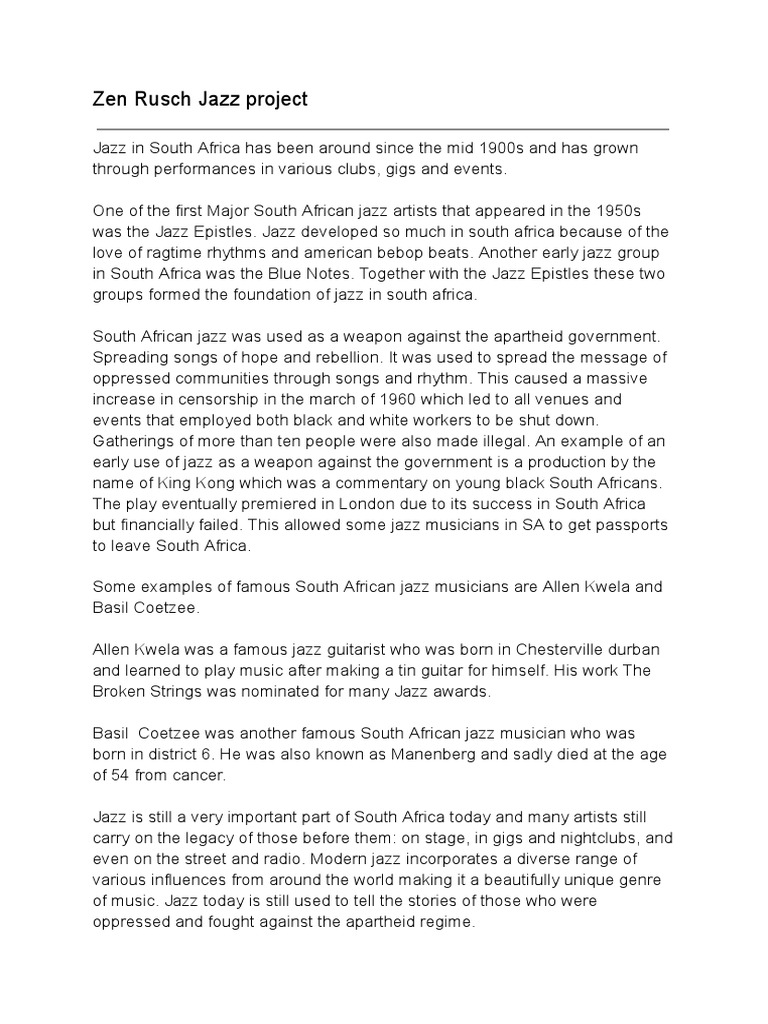 Zen Rusch Jazz project

Jazz in South Africa has been around since the mid 1900s and has grown through performances in various clubs, gigs and events.

One of the first Major South African jazz artists that appeared in the 1950s was the Jazz Epistles. Jazz developed so much in south africa because of the love of ragtime rhythms and american bebop beats. Another early jazz group in South Africa was the Blue Notes. Together with the Jazz Epistles these two groups formed the foundation of jazz in south africa.

South African jazz was used as a weapon against the apartheid government. Spreading songs of hope and rebellion. It was used to spread the message of oppressed communities through songs and rhythm. This caused a massive increase in censorship in the march of 1960 which led to all venues and events that employed both black and white workers to be shut down. Gatherings of more than ten people were also made illegal. An example of an early use of jazz as a weapon against the government is a production by the name of King Kong which was a commentary on young black South Africans. The play eventually premiered in London due to its success in South Africa but financially failed. This allowed some jazz musicians in SA to get passports to leave South Africa.

Some examples of famous South African jazz musicians are Allen Kwela and Basil Coetzee.

Allen Kwela was a famous jazz guitarist who was born in Chesterville durban and learned to play music after making a tin guitar for himself. His work The Broken Strings was nominated for many Jazz awards.

Basil Coetzee was another famous South African jazz musician who was born in district 6. He was also known as Manenberg and sadly died at the age of 54 from cancer.

Jazz is still a very important part of South Africa today and many artists still carry on the legacy of those before them: on stage, in gigs and nightclubs, and even on the street and radio. Modern jazz incorporates a diverse range of various influences from around the world making it a beautifully unique genre of music. Jazz today is still used to tell the stories of those who were oppressed and fought against the apartheid regime.